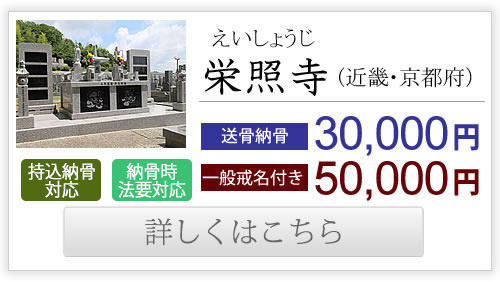 えいしょうじ
栄照寺（近畿・京都府）

送骨納骨 30,000円
一般戒名付き 50,000円

持込納骨対応

納骨時法要対応

詳しくはこちら